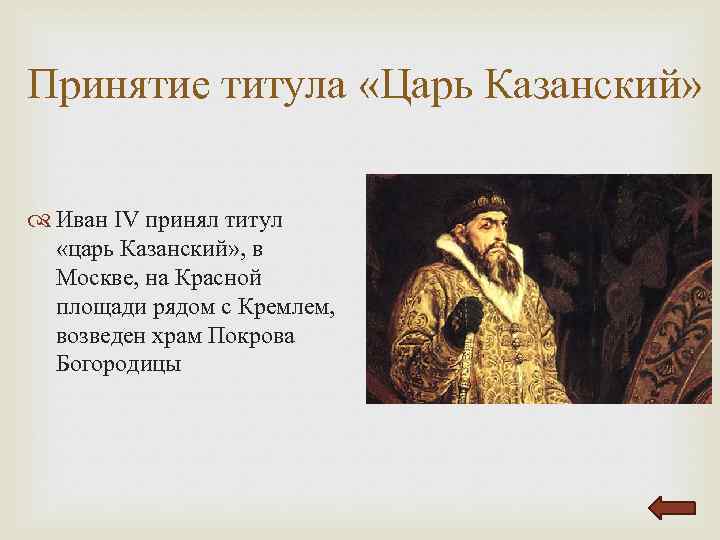 Принятие титула «Царь Казанский»

Иван IV принял титул «царь Казанский», в Москве, на Красной площади рядом с Кремлем, возведен храм Покрова Богородицы